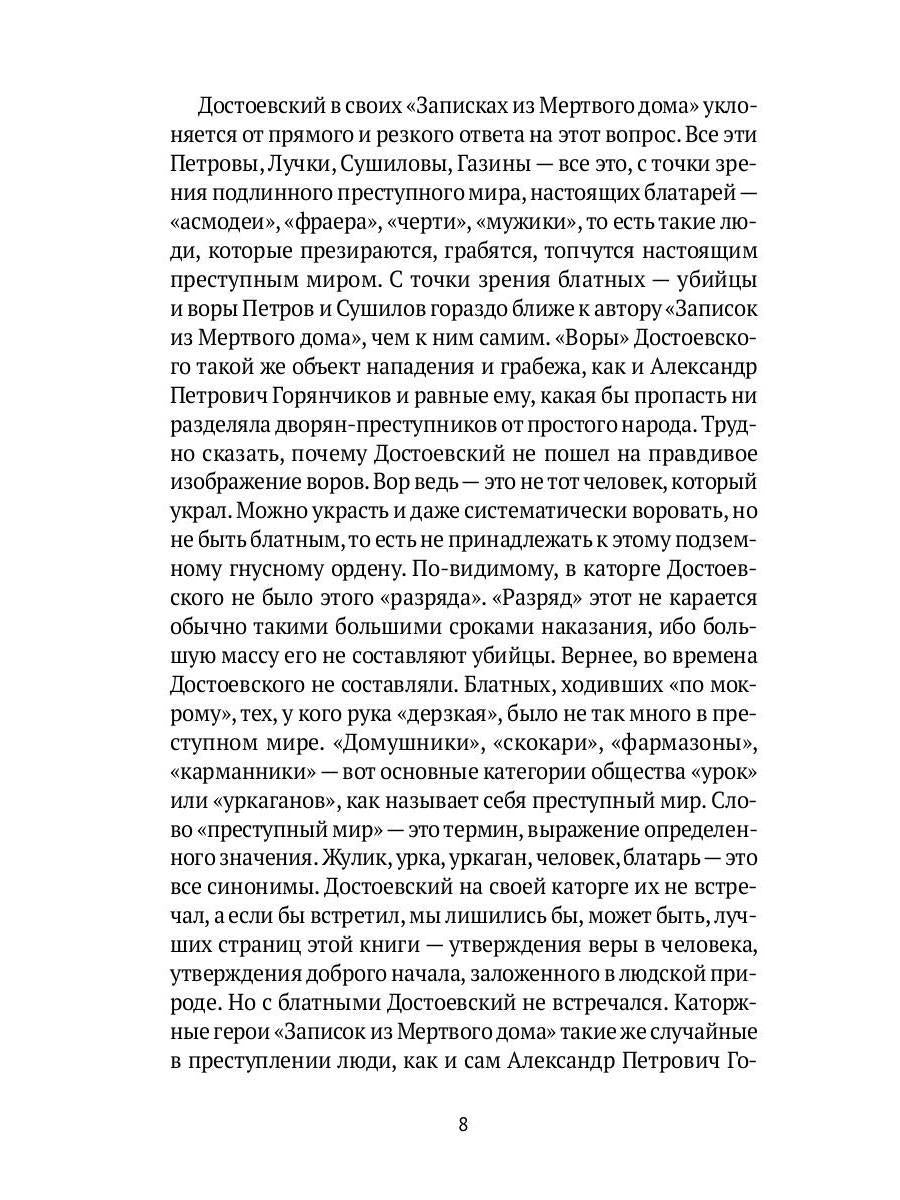 Достоевский в своих «Записках из Мертвого дома» уклоняется от прямого и резкого ответа на этот вопрос. Все эти Петровы, Лучки, Сушиловы, Газины — все это, с точки зрения подлинного преступного мира, настоящих блатарей — «асмодеи», «фраера», «черти», «мужики», то есть такие люди, которые презираются, грабятся, топчутся настоящим преступным миром. С точки зрения блатных — убийцы и воры Петров и Сушилов гораздо ближе к автору «Записок из Мертвого дома», чем к ним самим. «Воры» Достоевского такой же объект нападения и грабежа, как и Александр Петрович Горянчиков и равные ему, какая бы пропасть ни разделяла дворян-преступников от простого народа. Трудно сказать, почему Достоевский не пошел на правдивое изображение воров. Вор ведь — это не тот человек, который украл. Можно украсть и даже систематически воровать, но не быть блатным, то есть не принадлежать к этому подземному гнусному ордену. По-видимому, в каторге Достоевского не было этого «разряда». «Разряд» этот не карается обычно такими большими сроками наказания, ибо большую массу его не составляют убийцы. Вернее, во времена Достоевского не составляли. Блатных, ходивших «по мокрому», тех, у кого рука «дерзкая», было не так много в преступном мире. «Домушники», «скокари», «фармазоны», «карманники» — вот основные категории общества «урок» или «уркаганов», как называет себя преступный мир. Слово «преступный мир» — это термин, выражение определенного значения. Жулик, урка, уркаган, человек, блатарь — это все синонимы. Достоевский на своей каторге их не встречал, а если бы встретил, мы лишились бы, может быть, лучших страниц этой книги — утверждения веры в человека, утверждения доброго начала, заложенного в людской природе. Но с блатными Достоевский не встречался. Каторжные герои «Записок из Мертвого дома» такие же случайные в преступлении люди, как и сам Александр Петрович Го-

8